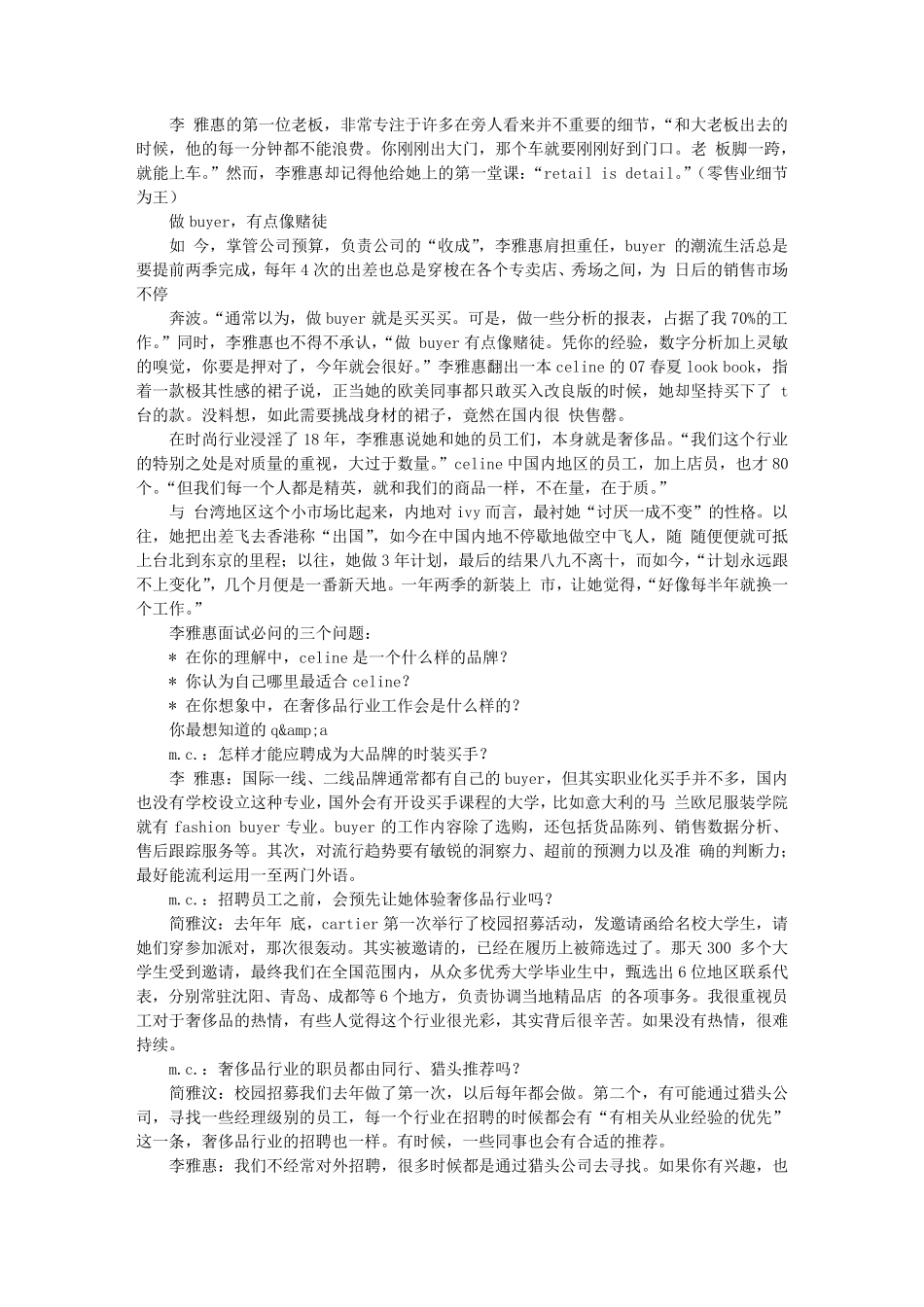 李 雅惠的第一位老板，非常专注于许多在旁人看来并不重要的细节，“和大老板出去的时候，他的每一分钟都不能浪费。你刚刚出大门，那个车就要刚刚好到门口。老 板脚一跨，就能上车。”然而，李雅惠却记得他给她上的第一堂课：“retail is detail。”（零售业细节为王）

做 buyer，有点像赌徒

如 今，掌管公司预算，负责公司的“收成”，李雅惠肩担重任，buyer 的潮流生活总是要提前两季完成，每年 4 次的出差也总是穿梭在各个专卖店、秀场之间，为 日后的销售市场不停

奔波。“通常以为，做 buyer 就是买买买。可是，做一些分析的报表，占据了我 70%的工作。”同时，李雅惠也不得不承认，“做 buyer 有点像赌徒。凭你的经验，数字分析加上灵敏的嗅觉，你要是押对了，今年就会很好。”李雅惠翻出一本 celine 的 07 春夏 look book，指着一款极其性感的裙子说，正当她的欧美同事都只敢买入改良版的时候，她却坚持买下了 t 台的款。没料想，如此需要挑战身材的裙子，竟然在国内很 快售罄。

在时尚行业浸淫了 18 年，李雅惠说她和她的员工们，本身就是奢侈品。“我们这个行业的特别之处是对质量的重视，大过于数量。”celine 中国内地区的员工，加上店员，也才 80 个。“但我们每一个人都是精英，就和我们的商品一样，不在量，在于质。”

与 台湾地区这个小市场比起来，内地对 ivy 而言，最衬她“讨厌一成不变”的性格。以往，她把出差飞去香港称“出国”，如今在中国内地不停歇地做空中飞人，随 随便便就可抵上台北到东京的里程；以往，她做 3 年计划，最后的结果八九不离十，而如今，“计划永远跟不上变化”，几个月便是一番新天地。一年两季的新装上 市，让她觉得，“好像每半年就换一个工作。”

李雅惠面试必问的三个问题：

* 在你的理解中，celine 是一个什么样的品牌？

* 你认为自己哪里最适合 celine？

* 在你想象中，在奢侈品行业工作会是什么样的？

你最想知道的 q&amp;a

m.c.：怎样才能应聘成为大品牌的时装买手？

李 雅惠：国际一线、二线品牌通常都有自己的 buyer，但其实职业化买手并不多，国内也没有学校设立这种专业，国外会有开设买手课程的大学，比如意大利的马 兰欧尼服装学院就有 fashion buyer 专业。buyer 的工作内容除了选购，还包括货品陈列、销售数据分析、售后跟踪服务等。其次，对流行趋势要有敏锐的洞察力、超前的预测力以及准 确的判断力；最好能流利运用一至两门外语。

m.c.：招聘员工之前，会预先让她体验奢侈品行业吗？

简雅汶：去年年 底，cartier 第一次举行了校园招募活动，发邀请函给名校大学生，请她们穿参加派对，那次很轰动。其实被邀请的，已经在履历上被筛选过了。那天 300 多个大学生受到邀请，最终我们在全国范围内，从众多优秀大学毕业生中，甄选出 6 位地区联系代表，分别常驻沈阳、青岛、成都等 6 个地方，负责协调当地精品店 的各项事务。我很重视员工对于奢侈品的热情，有些人觉得这个行业很光彩，其实背后很辛苦。如果没有热情，很难持续。

m.c.：奢侈品行业的职员都由同行、猎头推荐吗？

简雅汶：校园招募我们去年做了第一次，以后每年都会做。第二个，有可能通过猎头公司，寻找一些经理级别的员工，每一个行业在招聘的时候都会有“有相关从业经验的优先”这一条，奢侈品行业的招聘也一样。有时候，一些同事也会有合适的推荐。

李雅惠：我们不经常对外招聘，很多时候都是通过猎头公司去寻找。如果你有兴趣，也